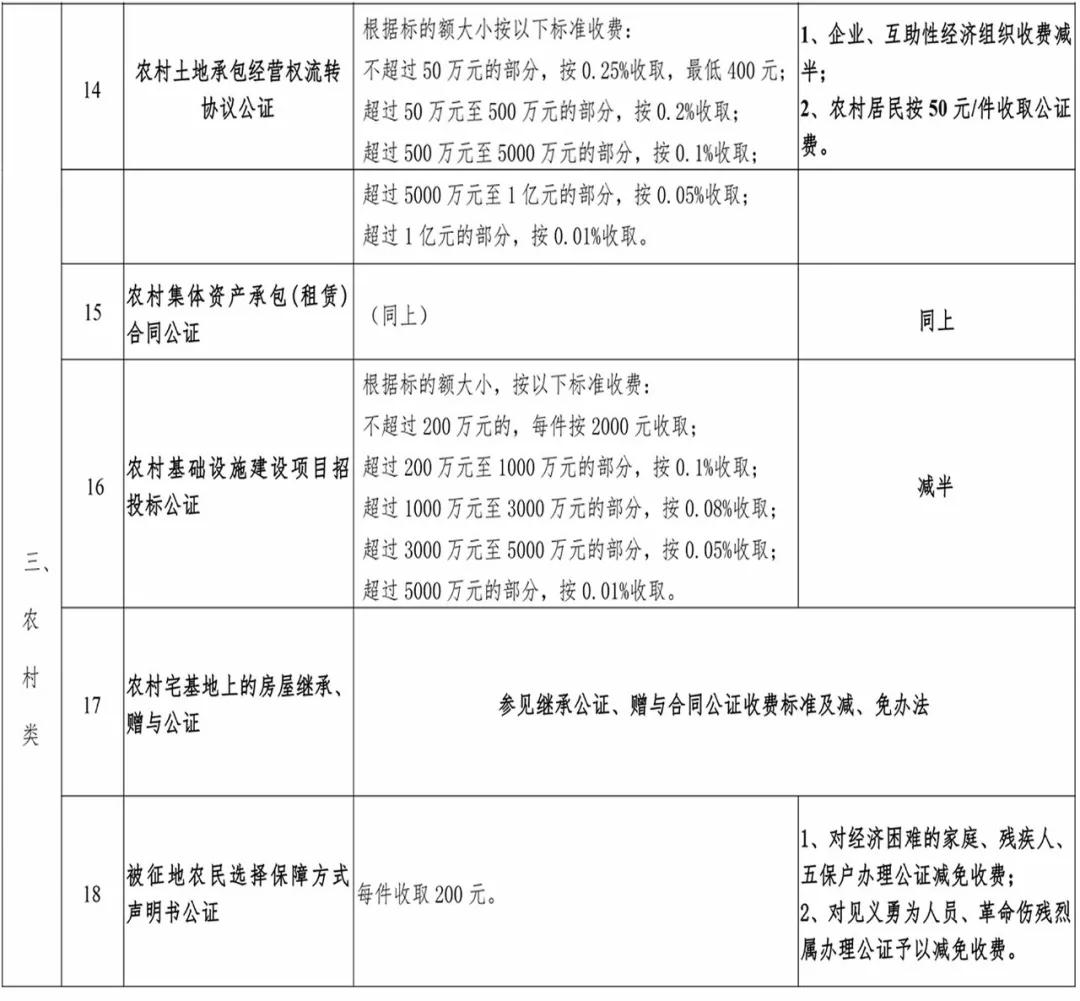 | 三、农村类 | 14 | 农村土地承包经营权流转协议公证 | 根据标的额大小按以下标准收费：不超过50万元的部分，按0.25%收取，最低400元；超过50万元至500万元的部分，按0.2%收取；超过500万元至5000万元的部分，按0.1%收取； | 1、企业、互助性经济组织收费减半；2、农村居民按50元/件收取公证费。 |
|---|---|---|---|---|
| | | | 超过5000万元至1亿元的部分，按0.05%收取；超过1亿元的部分，按0.01%收取。 | |
| | 15 | 农村集体资产承包（租赁）合同公证 | （同上） | 同上 |
| | 16 | 农村基础设施建设项目招投标公证 | 根据标的额大小，按以下标准收费：不超过200万元的，每件按2000元收取；超过200万元至1000万元的部分，按0.1%收取；超过1000万元至3000万元的部分，按0.08%收取；超过3000万元至5000万元的部分，按0.05%收取；超过5000万元的部分，按0.01%收取。 | 减半 |
| | 17 | 农村宅基地上的房屋继承、赠与公证 | 参见继承公证、赠与合同公证收费标准及减、免办法 | |
| | 18 | 被征地农民选择保障方式声明书公证 | 每件收取200元。 | 1、对经济困难的家庭、残疾人、五保户办理公证减免收费；2、对见义勇为人员、革命伤残烈属办理公证予以减免收费。 |